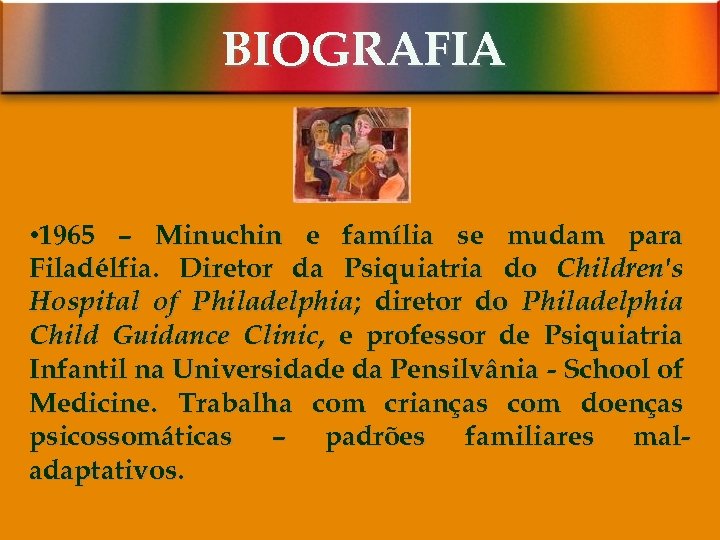 BIOGRAFIA

•1965 – Minuchin e família se mudam para Filadélfia. Diretor da Psiquiatria do Children's Hospital of Philadelphia; diretor do Philadelphia Child Guidance Clinic, e professor de Psiquiatria Infantil na Universidade da Pensilvânia - School of Medicine. Trabalha com crianças com doenças psicossomáticas – padrões familiares mal-adaptativos.